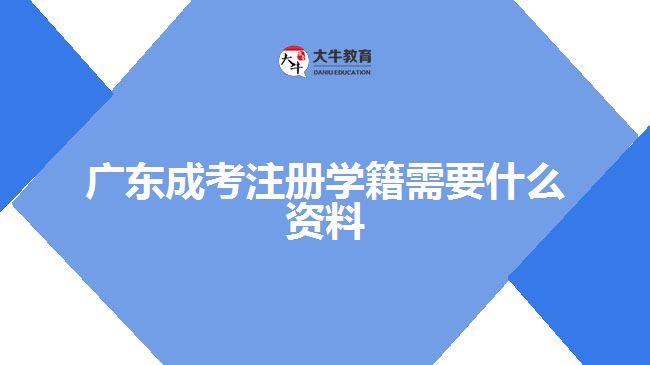 大牛
大牛教育
DANIU EDUCATION

广东成考注册学籍需要什么资料